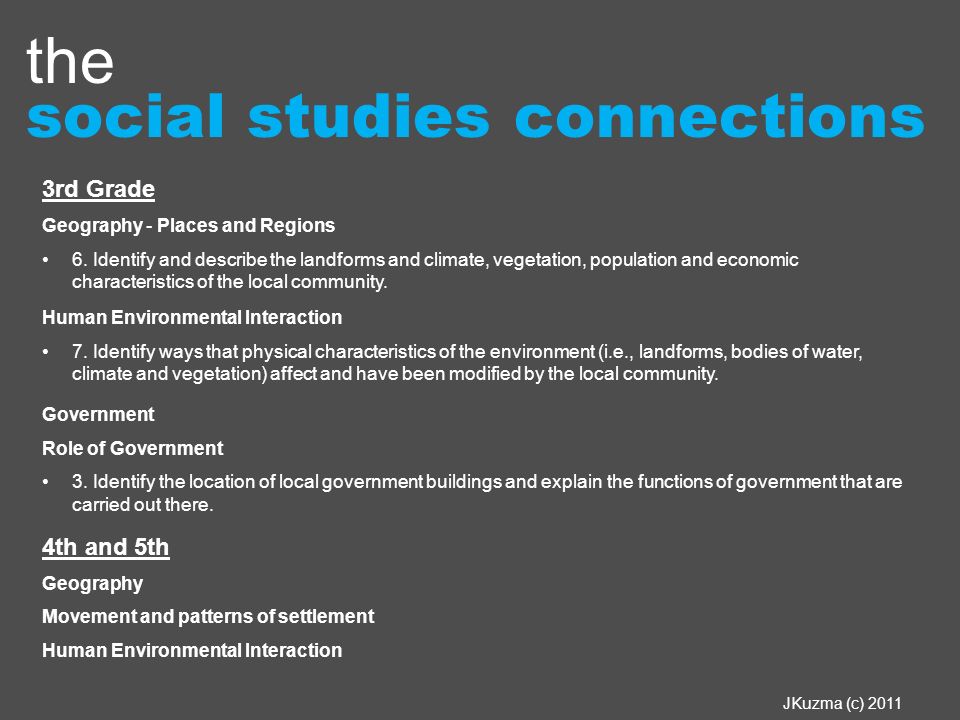 the
social studies connections

3rd Grade

Geography - Places and Regions

• 6. Identify and describe the landforms and climate, vegetation, population and economic characteristics of the local community.

Human Environmental Interaction

• 7. Identify ways that physical characteristics of the environment (i.e., landforms, bodies of water, climate and vegetation) affect and have been modified by the local community.

Government

Role of Government

• 3. Identify the location of local government buildings and explain the functions of government that are carried out there.

4th and 5th

Geography

Movement and patterns of settlement

Human Environmental Interaction

JKuzma (c) 2011